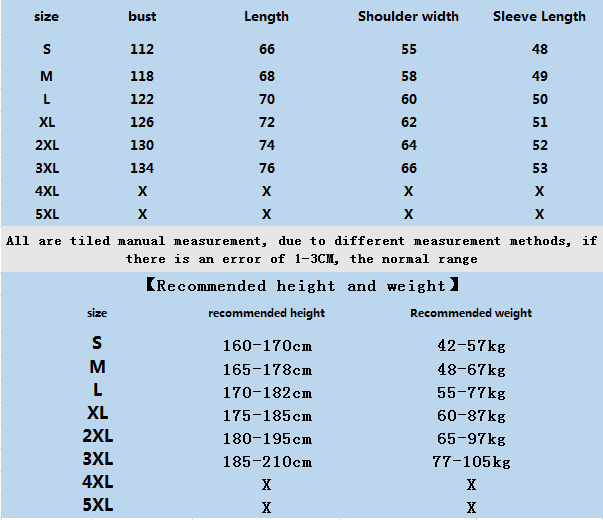 | size | bust | Length | Shoulder width | Sleeve Length |
|---|---|---|---|---|
| S | 112 | 66 | 55 | 48 |
| M | 118 | 68 | 58 | 49 |
| L | 122 | 70 | 60 | 50 |
| XL | 126 | 72 | 62 | 51 |
| 2XL | 130 | 74 | 64 | 52 |
| 3XL | 134 | 76 | 66 | 53 |
| 4XL | X | X | X | X |
| 5XL | X | X | X | X |

All are tiled manual measurement, due to different measurement methods, if there is an error of 1-3CM, the normal range

【Recommended height and weight】

| size | recommended height | Recommended weight |
|---|---|---|
| S | 160-170cm | 42-57kg |
| M | 165-178cm | 48-67kg |
| L | 170-182cm | 55-77kg |
| XL | 175-185cm | 60-87kg |
| 2XL | 180-195cm | 65-97kg |
| 3XL | 185-210cm | 77-105kg |
| 4XL | X | X |
| 5XL | X | X |